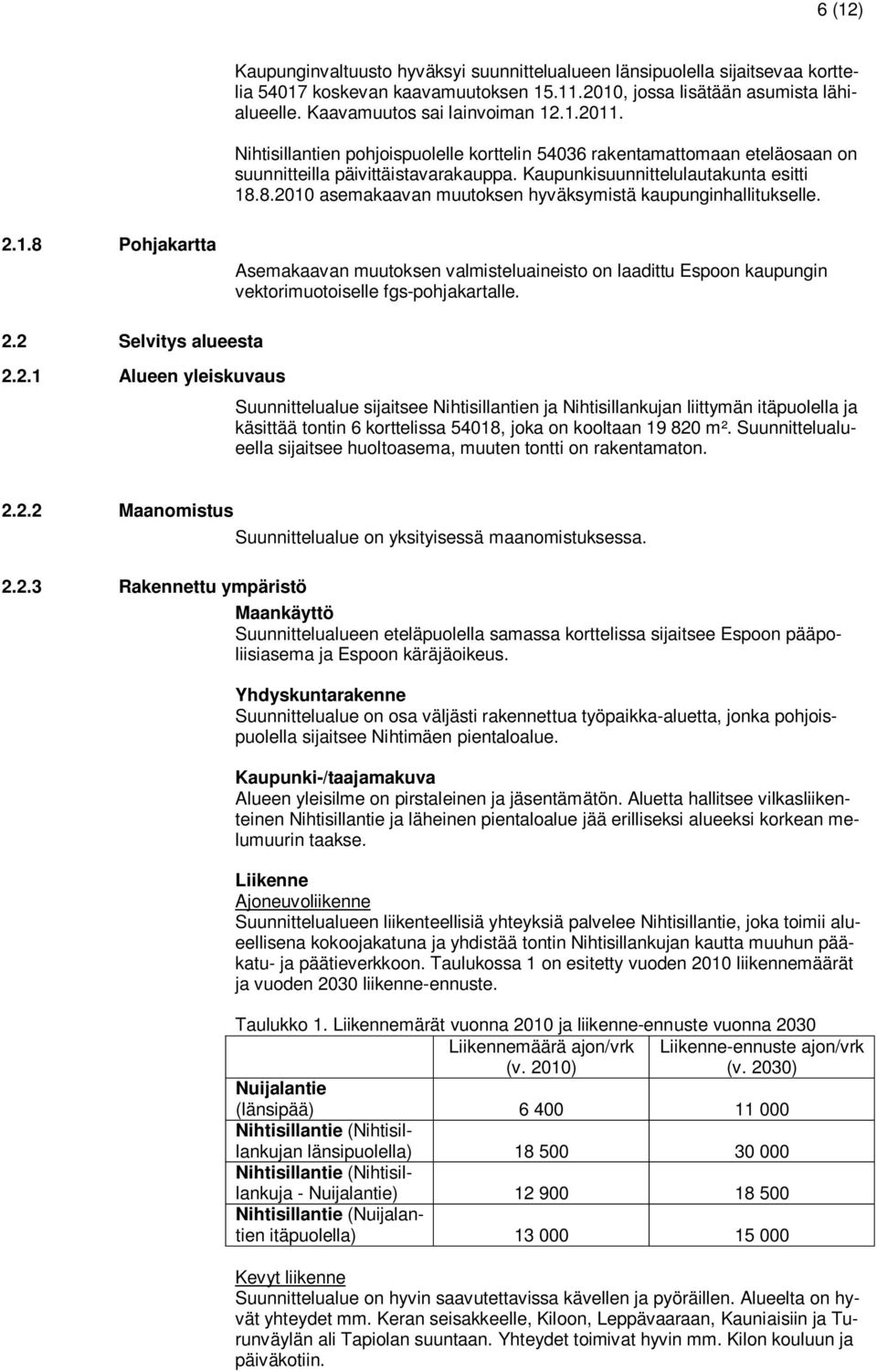 6 (12)

Kaupunginvaltuusto hyväksyi suunnittelualueen länsipuolella sijaitsevaa korttelia 54017 koskevan kaavamuutoksen 15.11.2010, jossa lisätään asumista lähialueelle. Kaavamuutos sai lainvoiman 12.1.2011.

Nihtisillantien pohjoispuolelle korttelin 54036 rakentamattomaan eteläosaan on suunnitteilla päivittäistavarakauppa. Kaupunkisuunnittelulautakunta esitti 18.8.2010 asemakaavan muutoksen hyväksymistä kaupunginhallitukselle.

2.1.8 Pohjakartta

Asemakaavan muutoksen valmisteluaineisto on laadittu Espoon kaupungin vektorimuotoiselle fgs-pohjakartalle.

2.2 Selvitys alueesta

2.2.1 Alueen yleiskuvaus

Suunnittelualue sijaitsee Nihtisillantien ja Nihtisillankujan liittymän itäpuolella ja käsittää tontin 6 korttelissa 54018, joka on kooltaan 19 820 m². Suunnittelualueella sijaitsee huoltoasema, muuten tontti on rakentamaton.

2.2.2 Maanomistus

Suunnittelualue on yksityisessä maanomistuksessa.

2.2.3 Rakennettu ympäristö

Maankäyttö
Suunnittelualueen eteläpuolella samassa korttelissa sijaitsee Espoon pääpoliisiasema ja Espoon käräjäoikeus.

Yhdyskuntarakenne
Suunnittelualue on osa väljästi rakennettua työpaikka-aluetta, jonka pohjoispuolella sijaitsee Nihtimäen pientaloalue.

Kaupunki-/taajamakuva
Alueen yleisilme on pirstaleinen ja jäsentämätön. Aluetta hallitsee vilkasliikenteinen Nihtisillantie ja läheinen pientaloalue jää erilliseksi alueeksi korkean melumuurin taakse.

Liikenne
Ajoneuvoliikenne
Suunnittelualueen liikenteellisiä yhteyksiä palvelee Nihtisillantie, joka toimii alueellisena kokoojakatuna ja yhdistää tontin Nihtisillankujan kautta muuhun pääkatu- ja päätieverkkoon. Taulukossa 1 on esitetty vuoden 2010 liikennemäärät ja vuoden 2030 liikenne-ennuste.

Taulukko 1. Liikennemärät vuonna 2010 ja liikenne-ennuste vuonna 2030

| | Liikennemäärä ajon/vrk (v. 2010) | Liikenne-ennuste ajon/vrk (v. 2030) |
|---|---|---|
| Nuijalantie (länsipää) | 6 400 | 11 000 |
| Nihtisillantie (Nihtisillankujan länsipuolella) | 18 500 | 30 000 |
| Nihtisillantie (Nihtisillankuja - Nuijalantie) | 12 900 | 18 500 |
| Nihtisillantie (Nuijalantien itäpuolella) | 13 000 | 15 000 |

Kevyt liikenne
Suunnittelualue on hyvin saavutettavissa kävellen ja pyöräillen. Alueelta on hyvät yhteydet mm. Keran seisakkeelle, Kiloon, Leppävaaraan, Kauniaisiin ja Turunväylän ali Tapiolan suuntaan. Yhteydet toimivat hyvin mm. Kilon kouluun ja päiväkotiin.